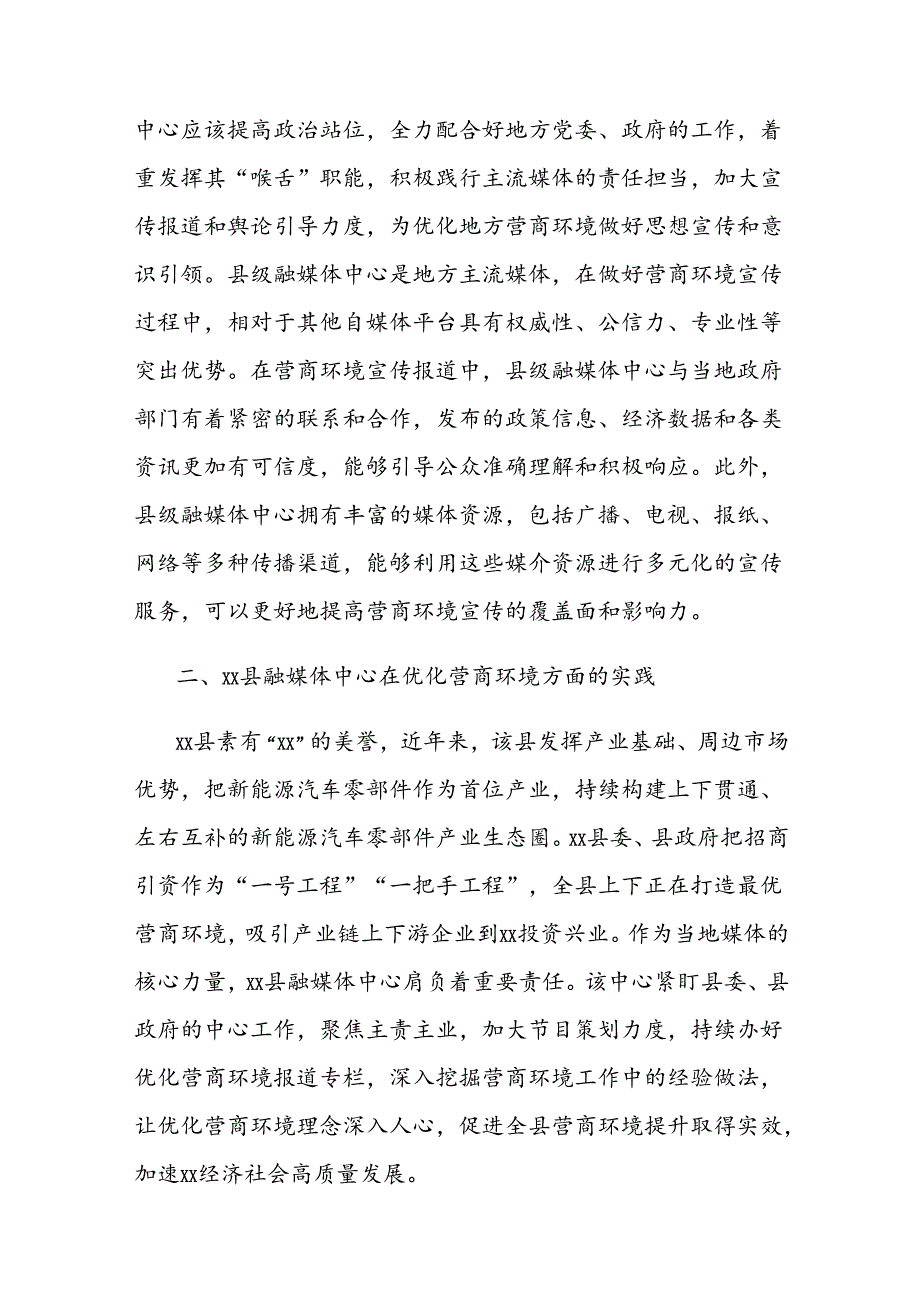 中心应该提高政治站位，全力配合好地方党委、政府的工作，着重发挥其“喉舌”职能，积极践行主流媒体的责任担当，加大宣传报道和舆论引导力度，为优化地方营商环境做好思想宣传和意识引领。县级融媒体中心是地方主流媒体，在做好营商环境宣传过程中，相对于其他自媒体平台具有权威性、公信力、专业性等突出优势。在营商环境宣传报道中，县级融媒体中心与当地政府部门有着紧密的联系和合作，发布的政策信息、经济数据和各类资讯更加有可信度，能够引导公众准确理解和积极响应。此外，县级融媒体中心拥有丰富的媒体资源，包括广播、电视、报纸、网络等多种传播渠道，能够利用这些媒介资源进行多元化的宣传服务，可以更好地提高营商环境宣传的覆盖面和影响力。

二、xx县融媒体中心在优化营商环境方面的实践

xx县素有“xx”的美誉，近年来，该县发挥产业基础、周边市场优势，把新能源汽车零部件作为首位产业，持续构建上下贯通、左右互补的新能源汽车零部件产业生态圈。xx县委、县政府把招商引资作为“一号工程”“一把手工程”，全县上下正在打造最优营商环境，吸引产业链上下游企业到xx投资兴业。作为当地媒体的核心力量，xx县融媒体中心肩负着重要责任。该中心紧盯县委、县政府的中心工作，聚焦主责主业，加大节目策划力度，持续办好优化营商环境报道专栏，深入挖掘营商环境工作中的经验做法，让优化营商环境理念深入人心，促进全县营商环境提升取得实效，加速xx经济社会高质量发展。